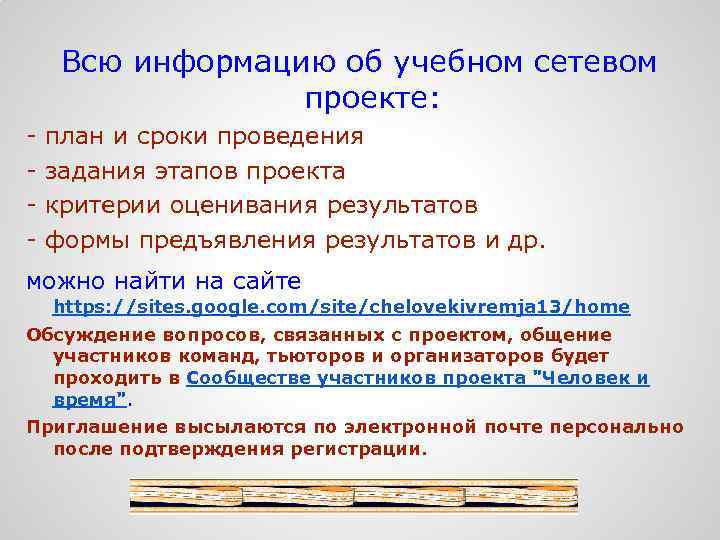 Всю информацию об учебном сетевом проекте:

- план и сроки проведения
- задания этапов проекта
- критерии оценивания результатов
- формы предъявления результатов и др.

можно найти на сайте https://sites.google.com/site/chelovekivremja13/home

Обсуждение вопросов, связанных с проектом, общение участников команд, тьюторов и организаторов будет проходить в Сообществе участников проекта "Человек и время".

Приглашение высылаются по электронной почте персонально после подтверждения регистрации.